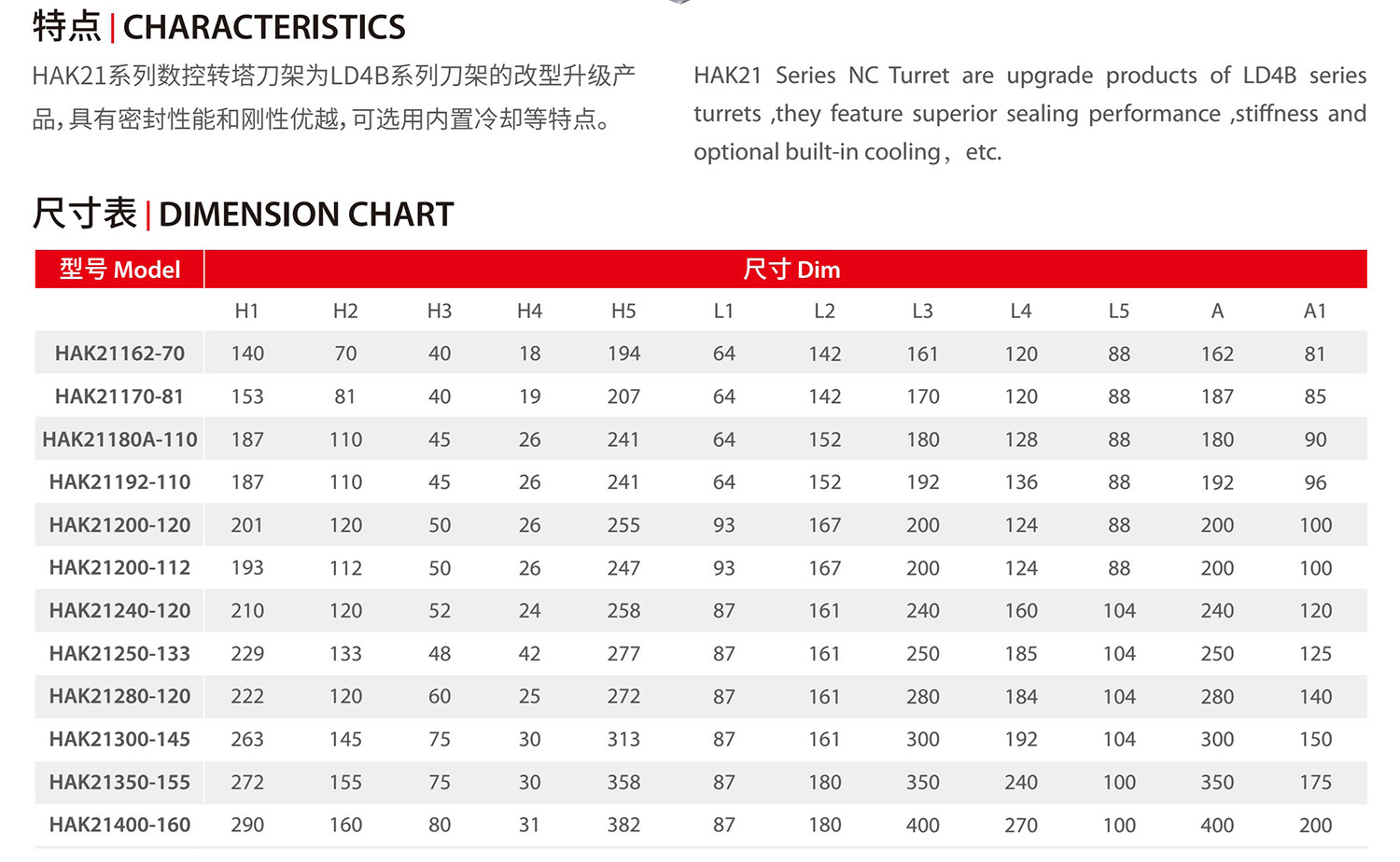 特点 | CHARACTERISTICS

HAK21系列数控转塔刀架为LD4B系列刀架的改型升级产品，具有密封性能和刚性优越，可选用内置冷却等特点。

HAK21 Series NC Turret are upgrade products of LD4B series turrets ,they feature superior sealing performance ,stiffness and optional built-in cooling， etc.

尺寸表 | DIMENSION CHART

| 型号 Model | 尺寸 Dim | | | | | | | | | | | |
|---|---|---|---|---|---|---|---|---|---|---|---|---|
| | H1 | H2 | H3 | H4 | H5 | L1 | L2 | L3 | L4 | L5 | A | A1 |
| HAK21162-70 | 140 | 70 | 40 | 18 | 194 | 64 | 142 | 161 | 120 | 88 | 162 | 81 |
| HAK21170-81 | 153 | 81 | 40 | 19 | 207 | 64 | 142 | 170 | 120 | 88 | 187 | 85 |
| HAK21180A-110 | 187 | 110 | 45 | 26 | 241 | 64 | 152 | 180 | 128 | 88 | 180 | 90 |
| HAK21192-110 | 187 | 110 | 45 | 26 | 241 | 64 | 152 | 192 | 136 | 88 | 192 | 96 |
| HAK21200-120 | 201 | 120 | 50 | 26 | 255 | 93 | 167 | 200 | 124 | 88 | 200 | 100 |
| HAK21200-112 | 193 | 112 | 50 | 26 | 247 | 93 | 167 | 200 | 124 | 88 | 200 | 100 |
| HAK21240-120 | 210 | 120 | 52 | 24 | 258 | 87 | 161 | 240 | 160 | 104 | 240 | 120 |
| HAK21250-133 | 229 | 133 | 48 | 42 | 277 | 87 | 161 | 250 | 185 | 104 | 250 | 125 |
| HAK21280-120 | 222 | 120 | 60 | 25 | 272 | 87 | 161 | 280 | 184 | 104 | 280 | 140 |
| HAK21300-145 | 263 | 145 | 75 | 30 | 313 | 87 | 161 | 300 | 192 | 104 | 300 | 150 |
| HAK21350-155 | 272 | 155 | 75 | 30 | 358 | 87 | 180 | 350 | 240 | 100 | 350 | 175 |
| HAK21400-160 | 290 | 160 | 80 | 31 | 382 | 87 | 180 | 400 | 270 | 100 | 400 | 200 |